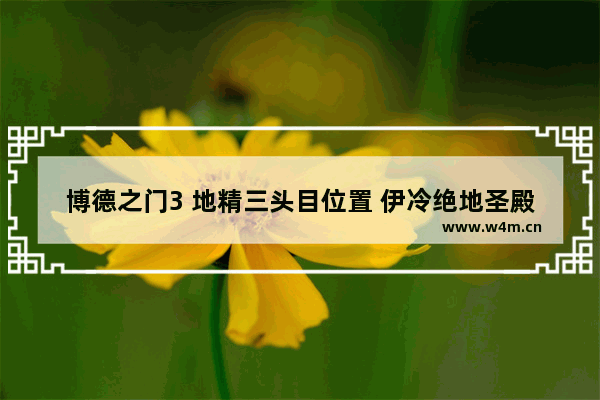 博德之门3 地精三头目位置 伊冷绝地圣殿
www.w4m.cn